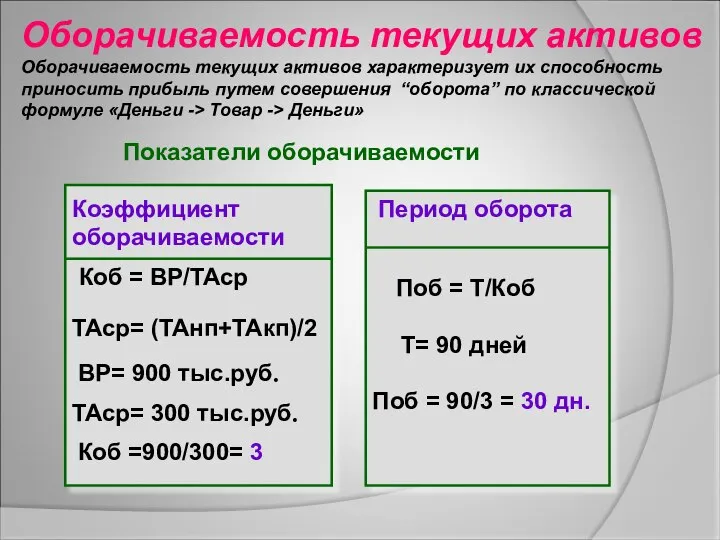 Оборачиваемость текущих активов

Оборачиваемость текущих активов характеризует их способность приносить прибыль путем совершения “оборота” по классической формуле «Деньги -> Товар -> Деньги»

Показатели оборачиваемости

Коэффициент оборачиваемости

Коб = ВР/ТАср

ТАср= (ТАнп+ТАкп)/2

ВР= 900 тыс.руб.

ТАср= 300 тыс.руб.

Коб =900/300= 3

Период оборота

Поб = Т/Коб

Т= 90 дней

Поб = 90/3 = 30 дн.